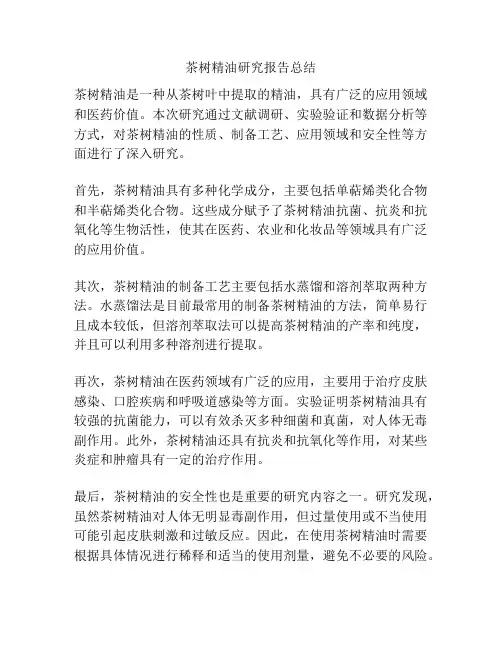 茶树精油研究报告总结

茶树精油是一种从茶树叶中提取的精油，具有广泛的应用领域和医药价值。本次研究通过文献调研、实验验证和数据分析等方式，对茶树精油的性质、制备工艺、应用领域和安全性等方面进行了深入研究。

首先，茶树精油具有多种化学成分，主要包括单萜烯类化合物和半萜烯类化合物。这些成分赋予了茶树精油抗菌、抗炎和抗氧化等生物活性，使其在医药、农业和化妆品等领域具有广泛的应用价值。

其次，茶树精油的制备工艺主要包括水蒸馏和溶剂萃取两种方法。水蒸馏法是目前最常用的制备茶树精油的方法，简单易行且成本较低，但溶剂萃取法可以提高茶树精油的产率和纯度，并且可以利用多种溶剂进行提取。

再次，茶树精油在医药领域有广泛的应用，主要用于治疗皮肤感染、口腔疾病和呼吸道感染等方面。实验证明茶树精油具有较强的抗菌能力，可以有效杀灭多种细菌和真菌，对人体无毒副作用。此外，茶树精油还具有抗炎和抗氧化等作用，对某些炎症和肿瘤具有一定的治疗作用。

最后，茶树精油的安全性也是重要的研究内容之一。研究发现，虽然茶树精油对人体无明显毒副作用，但过量使用或不当使用可能引起皮肤刺激和过敏反应。因此，在使用茶树精油时需要根据具体情况进行稀释和适当的使用剂量，避免不必要的风险。